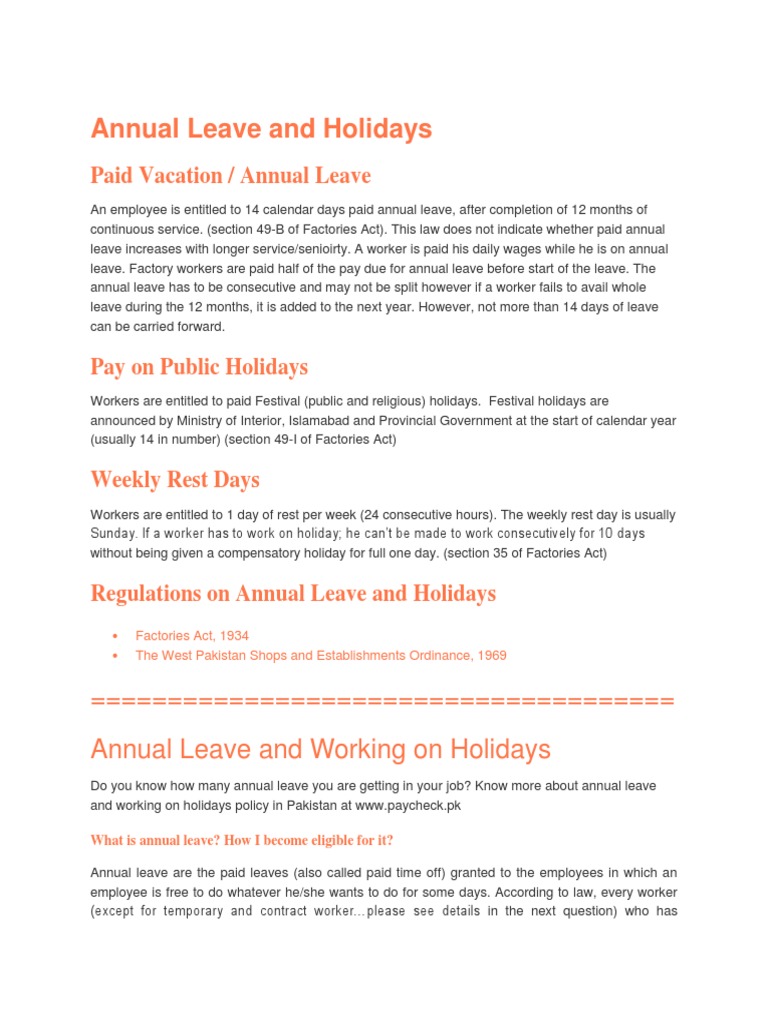 Annual Leave and Holidays

Paid Vacation / Annual Leave

An employee is entitled to 14 calendar days paid annual leave, after completion of 12 months of continuous service. (section 49-B of Factories Act). This law does not indicate whether paid annual leave increases with longer service/senioirty. A worker is paid his daily wages while he is on annual leave. Factory workers are paid half of the pay due for annual leave before start of the leave. The annual leave has to be consecutive and may not be split however if a worker fails to avail whole leave during the 12 months, it is added to the next year. However, not more than 14 days of leave can be carried forward.

Pay on Public Holidays

Workers are entitled to paid Festival (public and religious) holidays. Festival holidays are announced by Ministry of Interior, Islamabad and Provincial Government at the start of calendar year (usually 14 in number) (section 49-I of Factories Act)

Weekly Rest Days

Workers are entitled to 1 day of rest per week (24 consecutive hours). The weekly rest day is usually Sunday. If a worker has to work on holiday; he can't be made to work consecutively for 10 days without being given a compensatory holiday for full one day. (section 35 of Factories Act)

Regulations on Annual Leave and Holidays

• Factories Act, 1934
• The West Pakistan Shops and Establishments Ordinance, 1969

========================================

Annual Leave and Working on Holidays

Do you know how many annual leave you are getting in your job? Know more about annual leave and working on holidays policy in Pakistan at www.paycheck.pk

What is annual leave? How I become eligible for it?

Annual leave are the paid leaves (also called paid time off) granted to the employees in which an employee is free to do whatever he/she wants to do for some days. According to law, every worker (except for temporary and contract worker…please see details in the next question) who has